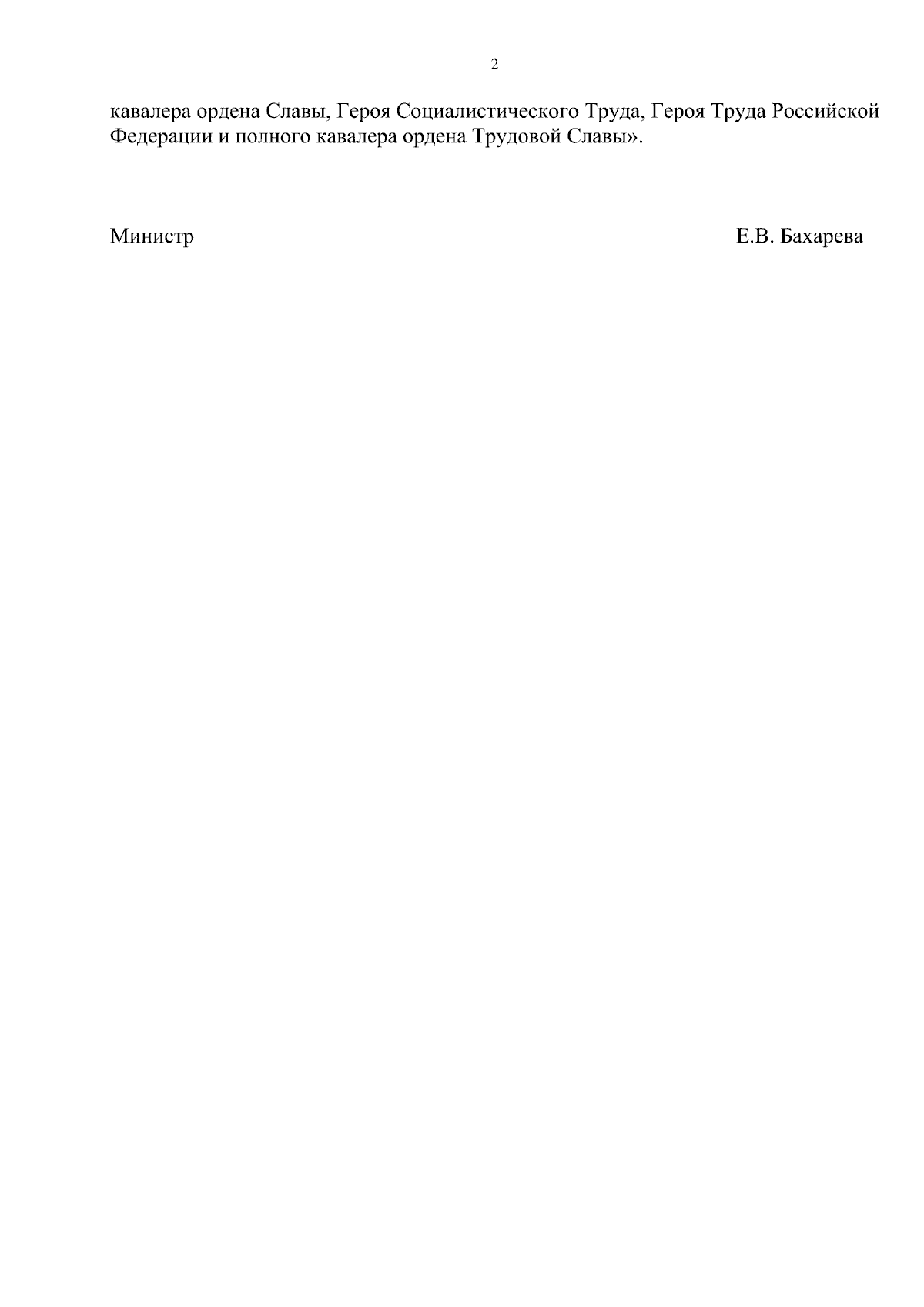 2

кавалера ордена Славы, Героя Социалистического Труда, Героя Труда Российской Федерации и полного кавалера ордена Трудовой Славы».

Министр Е.В. Бахарева